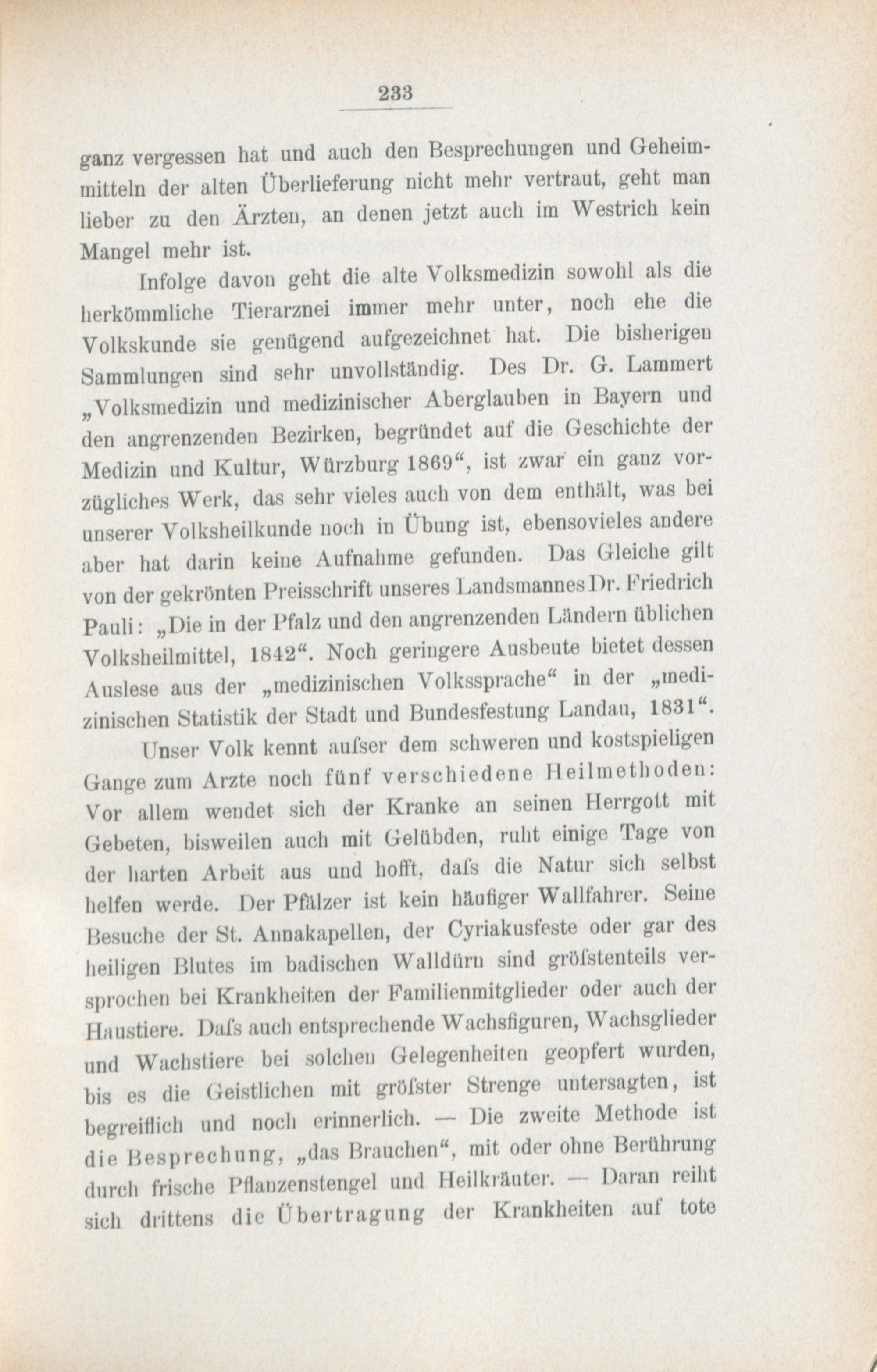 233

ganz vergessen hat und auch den Besprechungen und Geheimmitteln der alten Überlieferung nicht mehr vertraut, geht man lieber zu den Ärzten, an denen jetzt auch im Westrich kein Mangel mehr ist.

Infolge davon geht die alte Volksmedizin sowohl als die herkömmliche Tierarznei immer mehr unter, noch ehe die Volkskunde sie genügend aufgezeichnet hat. Die bisherigen Sammlungen sind sehr unvollständig. Des Dr. G. Lammert „Volksmedizin und medizinischer Aberglauben in Bayern und den angrenzenden Bezirken, begründet auf die Geschichte der Medizin und Kultur, Würzburg 1869“, ist zwar ein ganz vorzügliches Werk, das sehr vieles auch von dem enthält, was bei unserer Volksheilkunde noch in Übung ist, ebensovieles andere aber hat darin keine Aufnahme gefunden. Das Gleiche gilt von der gekrönten Preisschrift unseres Landsmannes Dr. Friedrich Pauli: „Die in der Pfalz und den angrenzenden Ländern üblichen Volksheilmittel, 1842“. Noch geringere Ausbeute bietet dessen Auslese aus der „medizinischen Volkssprache“ in der „medizinischen Statistik der Stadt und Bundesfestung Landau, 1831“.

Unser Volk kennt aufser dem schweren und kostspieligen Gange zum Arzte noch fünf verschiedene Heilmethoden: Vor allem wendet sich der Kranke an seinen Herrgott mit Gebeten, bisweilen auch mit Gelübden, ruht einige Tage von der harten Arbeit aus und hofft, dafs die Natur sich selbst helfen werde. Der Pfälzer ist kein häufiger Wallfahrer. Seine Besuche der St. Annakapellen, der Cyriakusfeste oder gar des heiligen Blutes im badischen Walldürn sind gröfstenteils versprochen bei Krankheiten der Familienmitglieder oder auch der Haustiere. Dafs auch entsprechende Wachsfiguren, Wachsglieder und Wachstiere bei solchen Gelegenheiten geopfert wurden, bis es die Geistlichen mit gröfster Strenge untersagten, ist begreiflich und noch erinnerlich. — Die zweite Methode ist die Besprechung, „das Brauchen“, mit oder ohne Berührung durch frische Pflanzenstengel und Heilkräuter. — Daran reiht sich drittens die Übertragung der Krankheiten auf tote